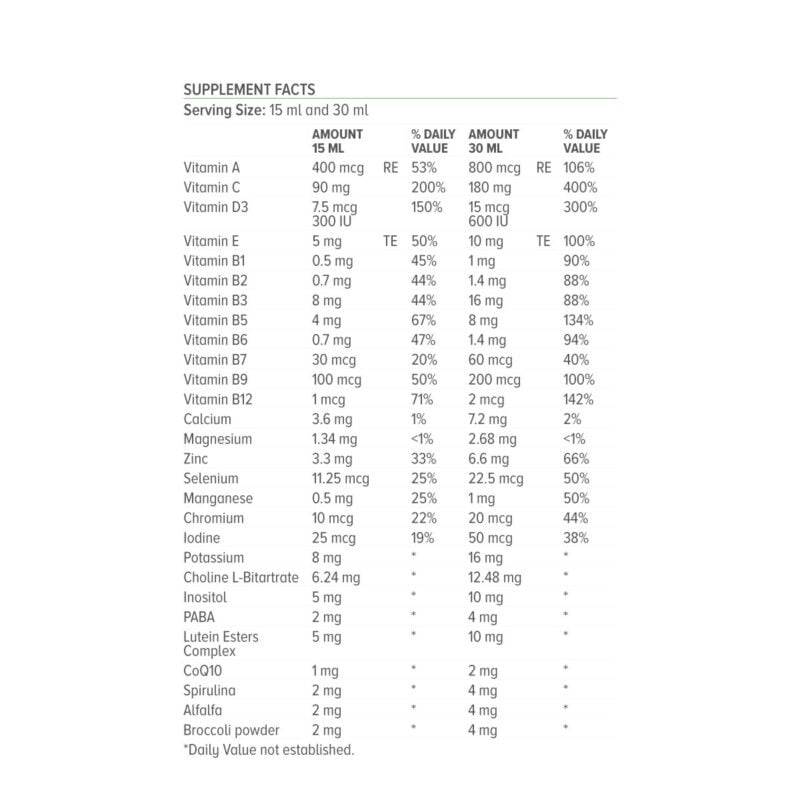 SUPPLEMENT FACTS
Serving Size: 15 ml and 30 ml

| | AMOUNT 15 ML | | % DAILY VALUE | AMOUNT 30 ML | | % DAILY VALUE |
|---|---|---|---|---|---|---|
| Vitamin A | 400 mcg | RE | 53% | 800 mcg | RE | 106% |
| Vitamin C | 90 mg | | 200% | 180 mg | | 400% |
| Vitamin D3 | 7.5 mcg 300 IU | | 150% | 15 mcg 600 IU | | 300% |
| Vitamin E | 5 mg | TE | 50% | 10 mg | TE | 100% |
| Vitamin B1 | 0.5 mg | | 45% | 1 mg | | 90% |
| Vitamin B2 | 0.7 mg | | 44% | 1.4 mg | | 88% |
| Vitamin B3 | 8 mg | | 44% | 16 mg | | 88% |
| Vitamin B5 | 4 mg | | 67% | 8 mg | | 134% |
| Vitamin B6 | 0.7 mg | | 47% | 1.4 mg | | 94% |
| Vitamin B7 | 30 mcg | | 20% | 60 mcg | | 40% |
| Vitamin B9 | 100 mcg | | 50% | 200 mcg | | 100% |
| Vitamin B12 | 1 mcg | | 71% | 2 mcg | | 142% |
| Calcium | 3.6 mg | | 1% | 7.2 mg | | 2% |
| Magnesium | 1.34 mg | | <1% | 2.68 mg | | <1% |
| Zinc | 3.3 mg | | 33% | 6.6 mg | | 66% |
| Selenium | 11.25 mcg | | 25% | 22.5 mcg | | 50% |
| Manganese | 0.5 mg | | 25% | 1 mg | | 50% |
| Chromium | 10 mcg | | 22% | 20 mcg | | 44% |
| Iodine | 25 mcg | | 19% | 50 mcg | | 38% |
| Potassium | 8 mg | | * | 16 mg | | * |
| Choline L-Bitartrate | 6.24 mg | | * | 12.48 mg | | * |
| Inositol | 5 mg | | * | 10 mg | | * |
| PABA | 2 mg | | * | 4 mg | | * |
| Lutein Esters Complex | 5 mg | | * | 10 mg | | * |
| CoQ10 | 1 mg | | * | 2 mg | | * |
| Spirulina | 2 mg | | * | 4 mg | | * |
| Alfalfa | 2 mg | | * | 4 mg | | * |
| Broccoli powder | 2 mg | | * | 4 mg | | * |

*Daily Value not established.